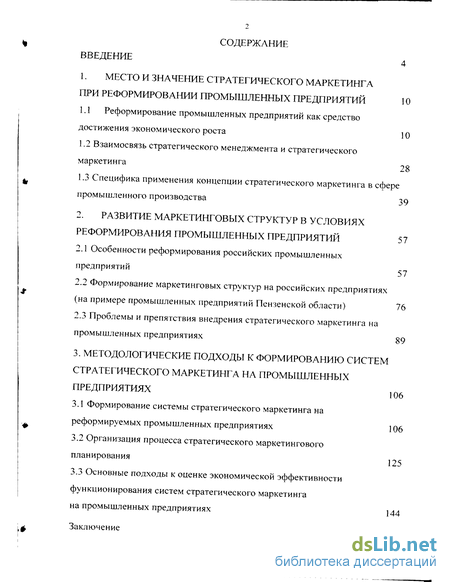 2

СОДЕРЖАНИЕ

ВВЕДЕНИЕ 4

1. МЕСТО И ЗНАЧЕНИЕ СТРАТЕГИЧЕСКОГО МАРКЕТИНГА ПРИ РЕФОРМИРОВАНИИ ПРОМЫШЛЕННЫХ ПРЕДПРИЯТИЙ 10

1.1 Реформирование промышленных предприятий как средство достижения экономического роста 10

1.2 Взаимосвязь стратегического менеджмента и стратегического маркетинга 28

1.3 Специфика применения концепции стратегического маркетинга в сфере промышленного производства 39

2. РАЗВИТИЕ МАРКЕТИНГОВЫХ СТРУКТУР В УСЛОВИЯХ РЕФОРМИРОВАНИЯ ПРОМЫШЛЕННЫХ ПРЕДПРИЯТИЙ 57

2.1 Особенности реформирования российских промышленных предприятий 57

2.2 Формирование маркетинговых структур на российских предприятиях (на примере промышленных предприятий Пензенской области) 76

2.3 Проблемы и препятствия внедрения стратегического маркетинга на промышленных предприятиях 89

3. МЕТОДОЛОГИЧЕСКИЕ ПОДХОДЫ К ФОРМИРОВАНИЮ СИСТЕМ СТРАТЕГИЧЕСКОГО МАРКЕТИНГА НА ПРОМЫШЛЕННЫХ ПРЕДПРИЯТИЯХ 106

3.1 Формирование системы стратегического маркетинга на реформируемых промышленных предприятиях 106

3.2 Организация процесса стратегического маркетингового планирования 125

3.3 Основные подходы к оценке экономической эффективности функционирования систем стратегического маркетинга на промышленных предприятиях 144

Заключение

dsLib.net
библиотека диссертаций